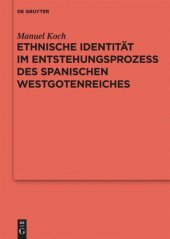 DE GRUYTER

Manuel Koch

ETHNISCHE IDENTITÄT IM ENTSTEHUNGSPROZESS DES SPANISCHEN WESTGOTENREICHES

DE
G